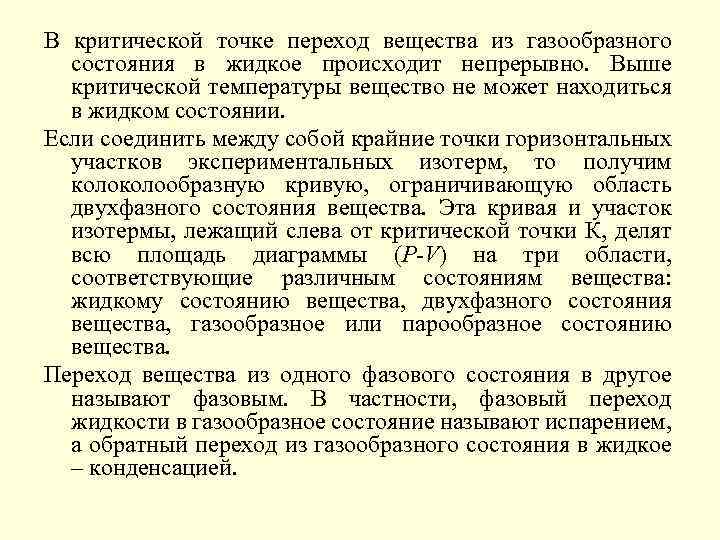 В критической точке переход вещества из газообразного состояния в жидкое происходит непрерывно. Выше критической температуры вещество не может находиться в жидком состоянии.

Если соединить между собой крайние точки горизонтальных участков экспериментальных изотерм, то получим колоколообразную кривую, ограничивающую область двухфазного состояния вещества. Эта кривая и участок изотермы, лежащий слева от критической точки К, делят всю площадь диаграммы ($P$-$V$) на три области, соответствующие различным состояниям вещества: жидкому состоянию вещества, двухфазного состояния вещества, газообразное или парообразное состоянию вещества.

Переход вещества из одного фазового состояния в другое называют фазовым. В частности, фазовый переход жидкости в газообразное состояние называют испарением, а обратный переход из газообразного состояния в жидкое – конденсацией.